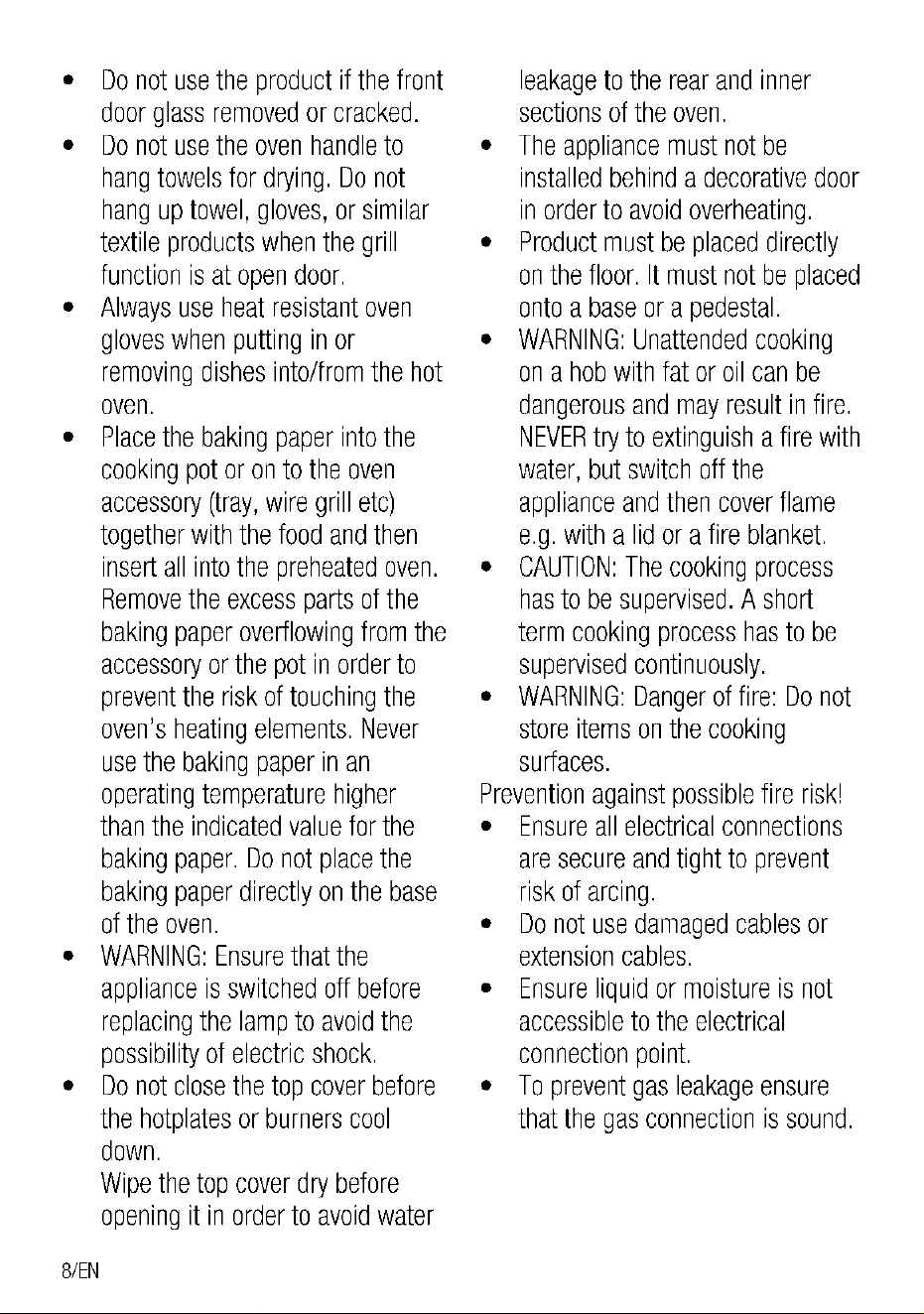 • Do not use the product if the front door glass removed or cracked.

• Do not use the oven handle to hang towels for drying. Do not hang up towel, gloves, or similar textile products when the grill function is at open door.

• Always use heat resistant oven gloves when putting in or removing dishes into/from the hot oven.

• Place the baking paper into the cooking pot or on to the oven accessory (tray, wire grill etc) together with the food and then insert all into the preheated oven. Remove the excess parts of the baking paper overflowing from the accessory or the pot in order to prevent the risk of touching the oven's heating elements. Never use the baking paper in an operating temperature higher than the indicated value for the baking paper. Do not place the baking paper directly on the base of the oven.

• WARNING: Ensure that the appliance is switched off before replacing the lamp to avoid the possibility of electric shock.

• Do not close the top cover before the hotplates or burners cool down.
Wipe the top cover dry before opening it in order to avoid water leakage to the rear and inner sections of the oven.

• The appliance must not be installed behind a decorative door in order to avoid overheating.

• Product must be placed directly on the floor. It must not be placed onto a base or a pedestal.

• WARNING: Unattended cooking on a hob with fat or oil can be dangerous and may result in fire. NEVER try to extinguish a fire with water, but switch off the appliance and then cover flame e.g. with a lid or a fire blanket.

• CAUTION: The cooking process has to be supervised. A short term cooking process has to be supervised continuously.

• WARNING: Danger of fire: Do not store items on the cooking surfaces.

Prevention against possible fire risk!

• Ensure all electrical connections are secure and tight to prevent risk of arcing.

• Do not use damaged cables or extension cables.

• Ensure liquid or moisture is not accessible to the electrical connection point.

• To prevent gas leakage ensure that the gas connection is sound.

8/EN